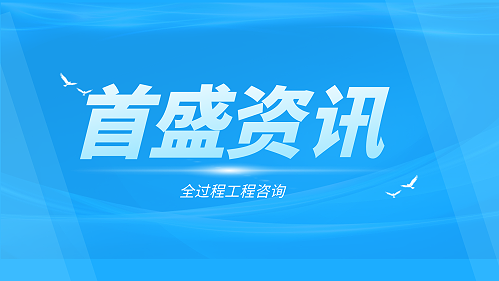 首盛资讯

全过程工程咨询